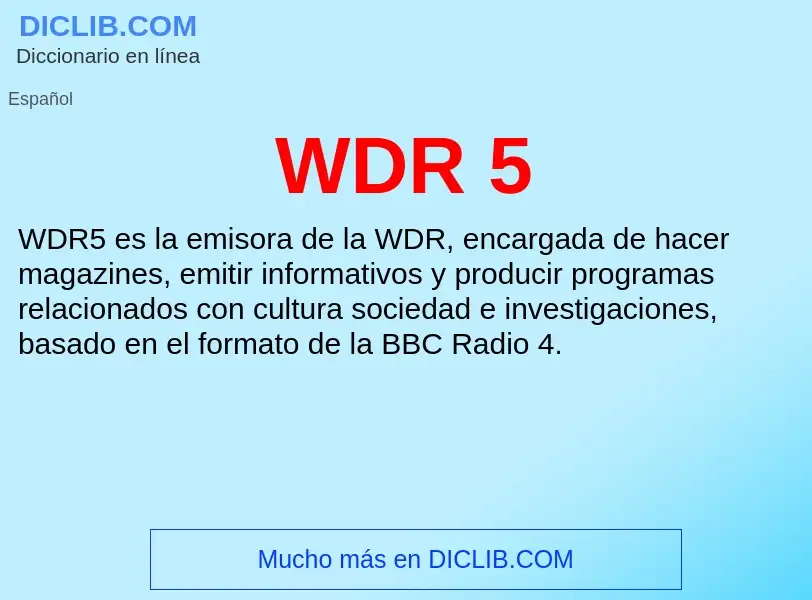 DICLIB.COM
Diccionario en línea

Español

WDR 5

WDR5 es la emisora de la WDR, encargada de hacer magazines, emitir informativos y producir programas relacionados con cultura sociedad e investigaciones, basado en el formato de la BBC Radio 4.

Mucho más en DICLIB.COM